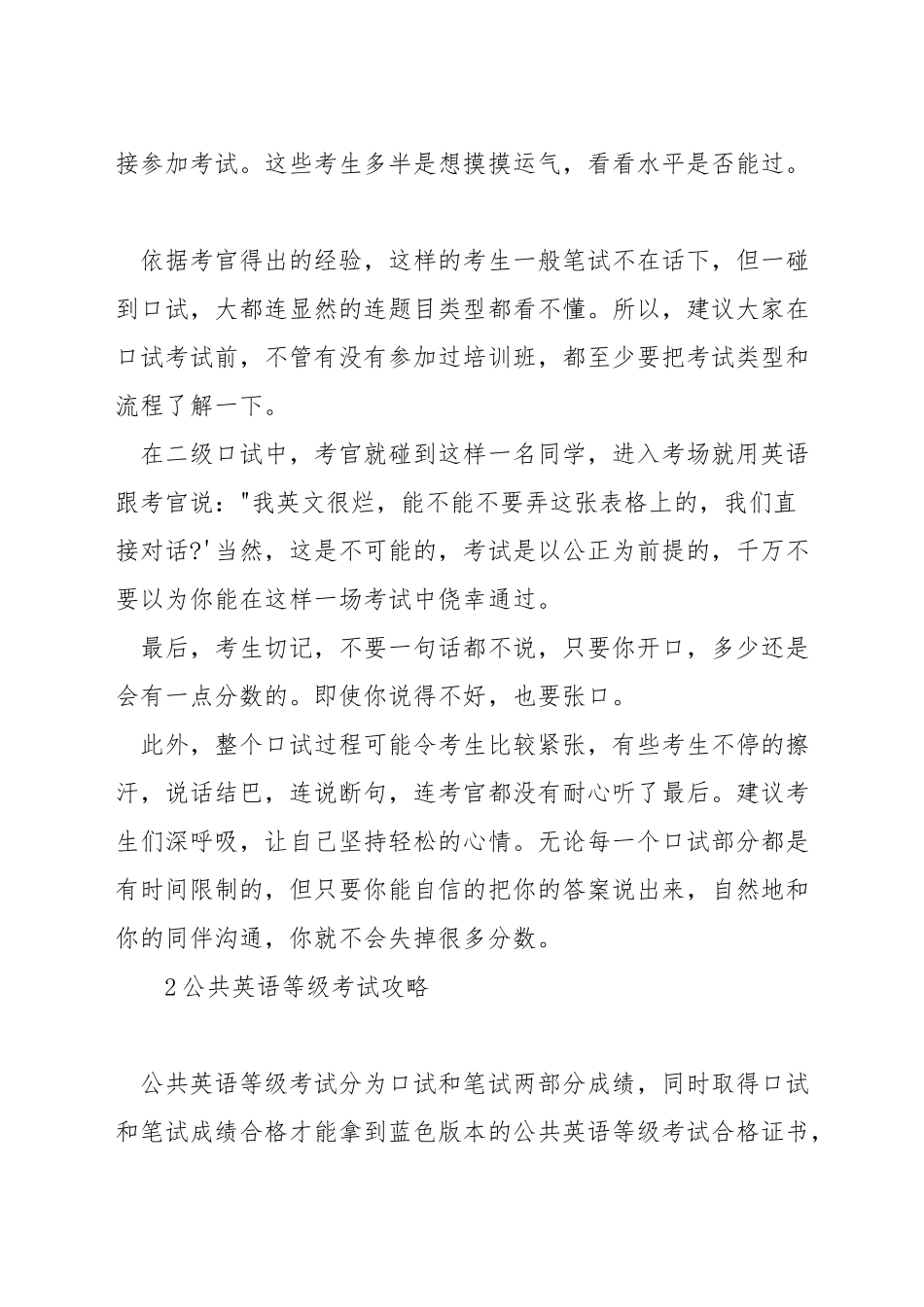 接参加考试。这些考生多半是想摸摸运气，看看水平是否能过。

依据考官得出的经验，这样的考生一般笔试不在话下，但一碰到口试，大都连显然的连题目类型都看不懂。所以，建议大家在口试考试前，不管有没有参加过培训班，都至少要把考试类型和流程了解一下。

在二级口试中，考官就碰到这样一名同学，进入考场就用英语跟考官说："我英文很烂，能不能不要弄这张表格上的，我们直接对话?'当然，这是不可能的，考试是以公正为前提的，千万不要以为你能在这样一场考试中侥幸通过。

最后，考生切记，不要一句话都不说，只要你开口，多少还是会有一点分数的。即使你说得不好，也要张口。

此外，整个口试过程可能令考生比较紧张，有些考生不停的擦汗，说话结巴，连说断句，连考官都没有耐心听了最后。建议考生们深呼吸，让自己坚持轻松的心情。无论每一个口试部分都是有时间限制的，但只要你能自信的把你的答案说出来，自然地和你的同伴沟通，你就不会失掉很多分数。

2公共英语等级考试攻略

公共英语等级考试分为口试和笔试两部分成绩，同时取得口试和笔试成绩合格才能拿到蓝色版本的公共英语等级考试合格证书，